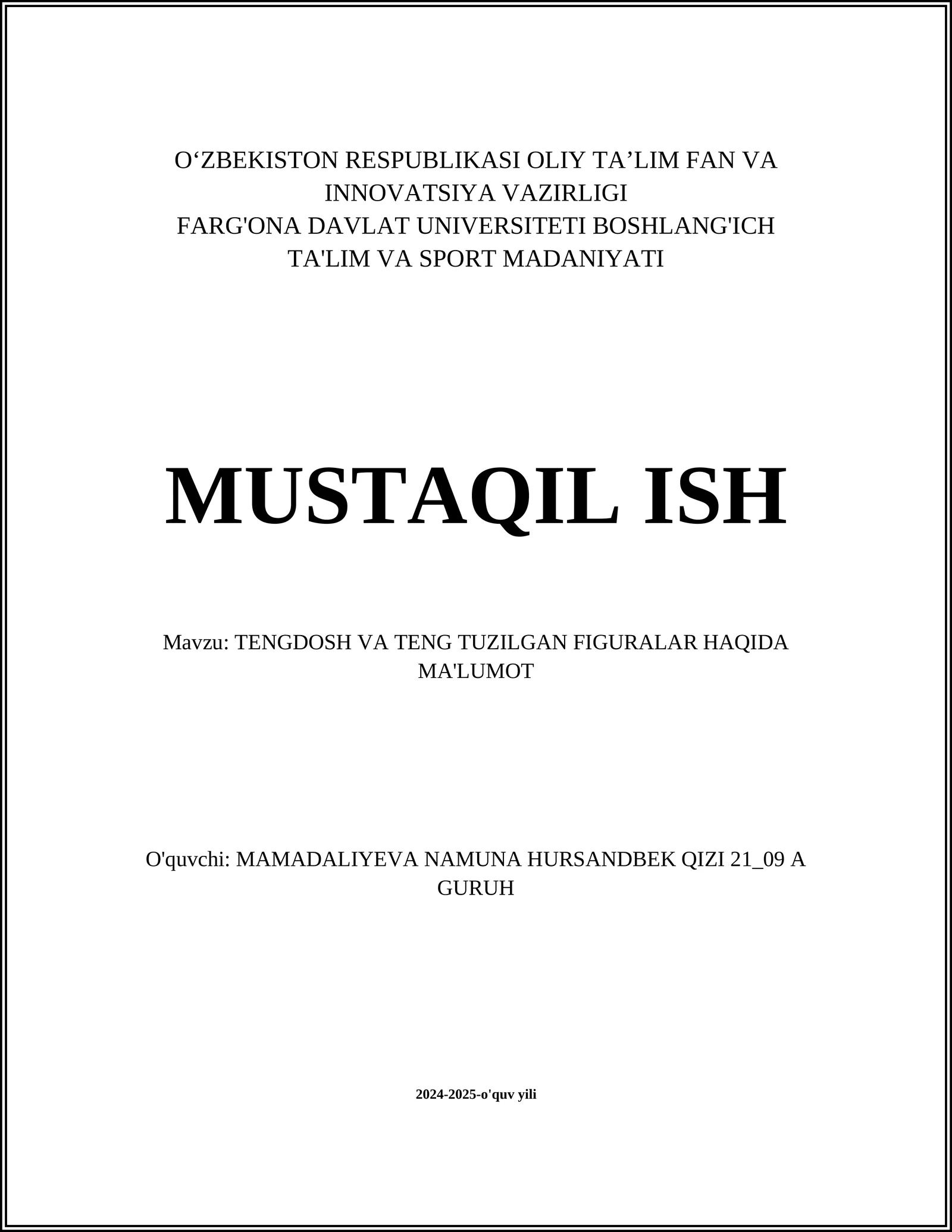 O‘ZBEKISTON RESPUBLIKASI OLIY TA’LIM FAN VA INNOVATSIYA VAZIRLIGI
FARG'ONA DAVLAT UNIVERSITETI BOSHLANG'ICH TA'LIM VA SPORT MADANIYATI

MUSTAQIL ISH

Mavzu: TENGDOSH VA TENG TUZILGAN FIGURALAR HAQIDA MA'LUMOT

O'quvchi: MAMADALIYEVA NAMUNA HURSANDBEK QIZI 21_09 A GURUH

2024-2025-o'quv yili